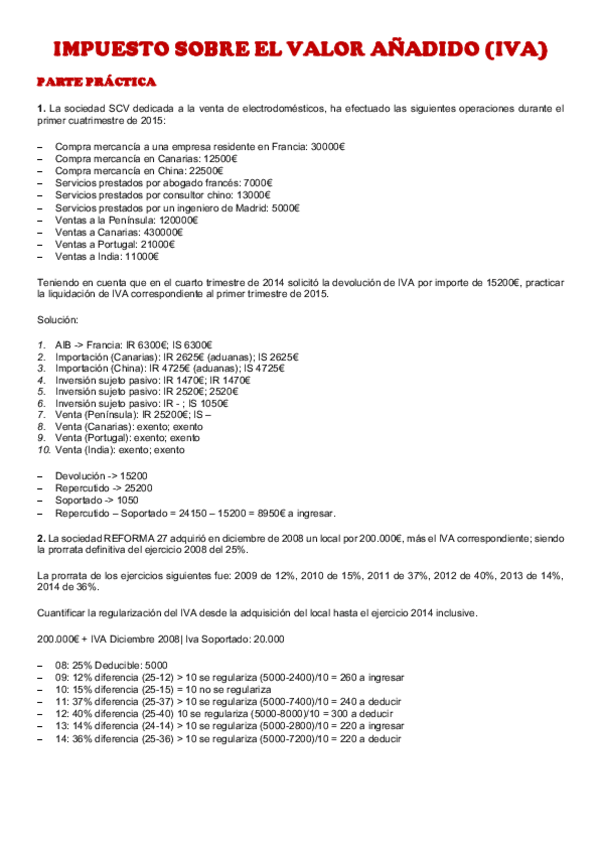 IMPUESTO SOBRE EL VALOR AÑADIDO (IVA)

PARTE PRÁCTICA

1. La sociedad SCV dedicada a la venta de electrodomésticos, ha efectuado las siguientes operaciones durante el primer cuatrimestre de 2015:

– Compra mercancía a una empresa residente en Francia: 30000€
– Compra mercancía en Canarias: 12500€
– Compra mercancía en China: 22500€
– Servicios prestados por abogado francés: 7000€
– Servicios prestados por consultor chino: 13000€
– Servicios prestados por un ingeniero de Madrid: 5000€
– Ventas a la Península: 120000€
– Ventas a Canarias: 430000€
– Ventas a Portugal: 21000€
– Ventas a India: 11000€

Teniendo en cuenta que en el cuarto trimestre de 2014 solicitó la devolución de IVA por importe de 15200€, practicar la liquidación de IVA correspondiente al primer trimestre de 2015.

Solución:

1. AIB -> Francia: IR 6300€; IS 6300€
2. Importación (Canarias): IR 2625€ (aduanas); IS 2625€
3. Importación (China): IR 4725€ (aduanas); IS 4725€
4. Inversión sujeto pasivo: IR 1470€; IR 1470€
5. Inversión sujeto pasivo: IR 2520€; 2520€
6. Inversión sujeto pasivo: IR - ; IS 1050€
7. Venta (Península): IR 25200€; IS –
8. Venta (Canarias): exento; exento
9. Venta (Portugal): exento; exento
10. Venta (India): exento; exento

– Devolución -> 15200
– Repercutido -> 25200
– Soportado -> 1050
– Repercutido – Soportado = 24150 – 15200 = 8950€ a ingresar.

2. La sociedad REFORMA 27 adquirió en diciembre de 2008 un local por 200.000€, más el IVA correspondiente; siendo la prorrata definitiva del ejercicio 2008 del 25%.

La prorrata de los ejercicios siguientes fue: 2009 de 12%, 2010 de 15%, 2011 de 37%, 2012 de 40%, 2013 de 14%, 2014 de 36%.

Cuantificar la regularización del IVA desde la adquisición del local hasta el ejercicio 2014 inclusive.

200.000€ + IVA Diciembre 2008| Iva Soportado: 20.000

– 08: 25% Deducible: 5000
– 09: 12% diferencia (25-12) > 10 se regulariza (5000-2400)/10 = 260 a ingresar
– 10: 15% diferencia (25-15) = 10 no se regulariza
– 11: 37% diferencia (25-37) > 10 se regulariza (5000-7400)/10 = 240 a deducir
– 12: 40% diferencia (25-40) 10 se regulariza (5000-8000)/10 = 300 a deducir
– 13: 14% diferencia (24-14) > 10 se regulariza (5000-2800)/10 = 220 a ingresar
– 14: 36% diferencia (25-36) > 10 se regulariza (5000-7200)/10 = 220 a deducir